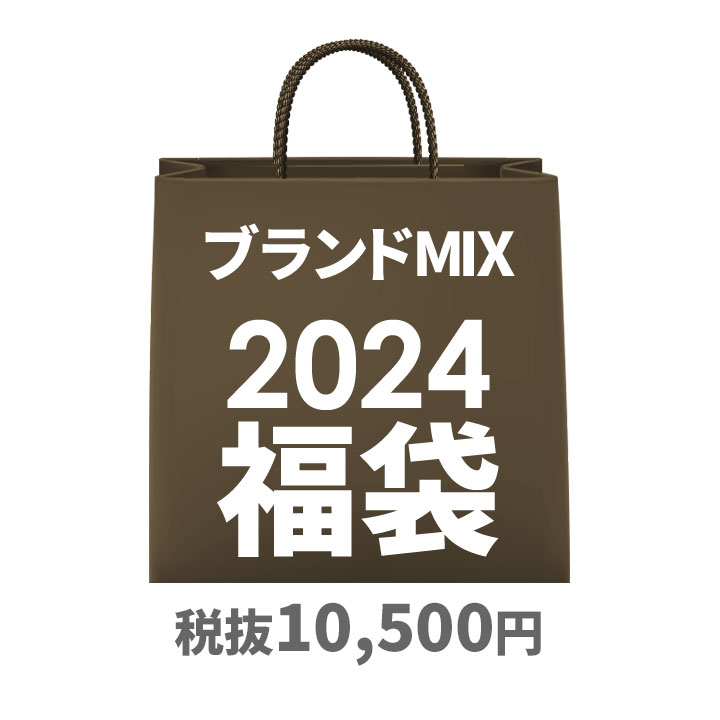 ブランドMIX

2024
福袋

税抜10,500円